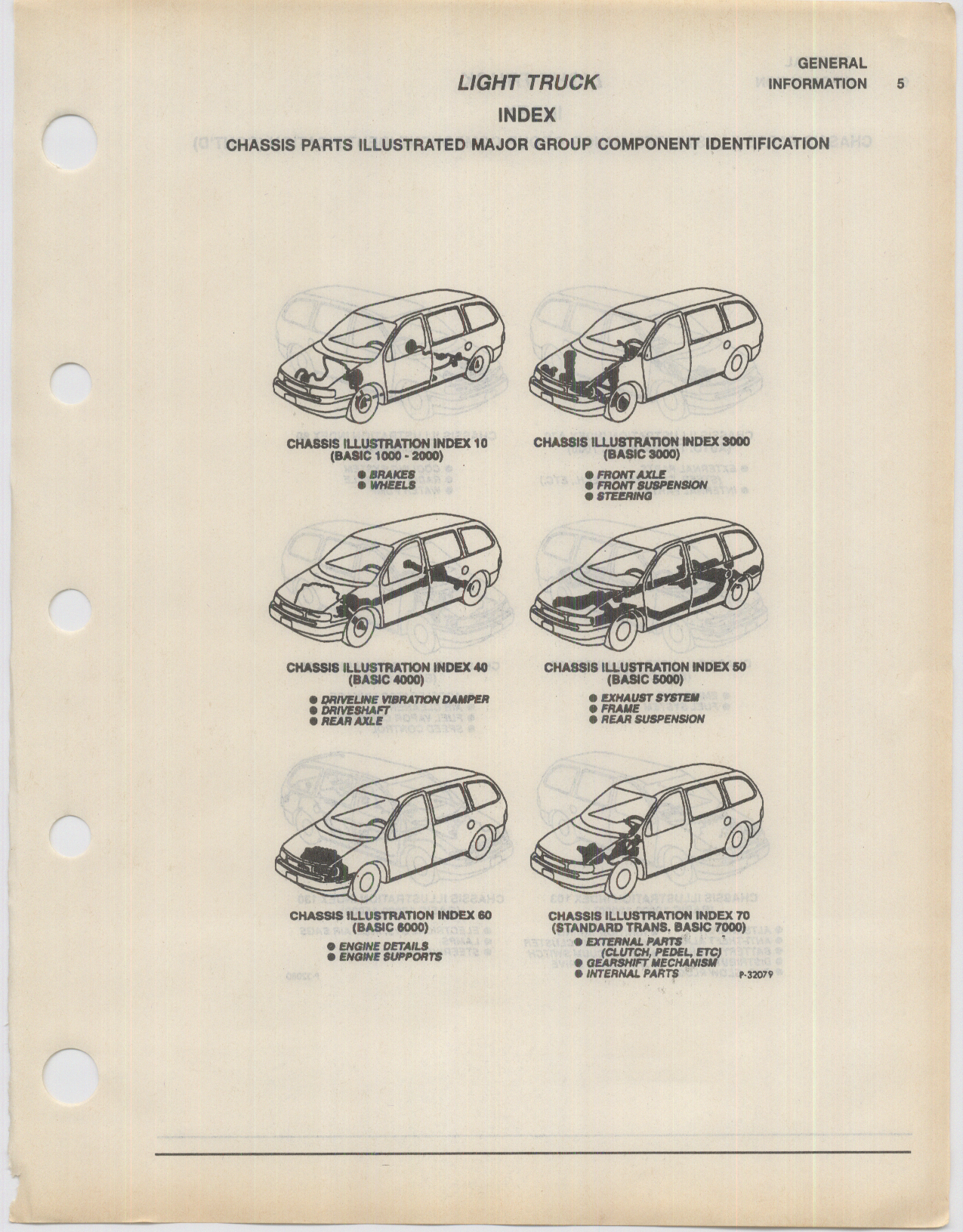 GENERAL INFORMATION 5

LIGHT TRUCK

INDEX

CHASSIS PARTS ILLUSTRATED MAJOR GROUP COMPONENT IDENTIFICATION

CHASSIS ILLUSTRATION INDEX 10
(BASIC 1000 - 2000)
● BRAKES
● WHEELS

CHASSIS ILLUSTRATION INDEX 3000
(BASIC 3000)
● FRONT AXLE
● FRONT SUSPENSION
● STEERING

CHASSIS ILLUSTRATION INDEX 40
(BASIC 4000)
● DRIVELINE VIBRATION DAMPER
● DRIVESHAFT
● REAR AXLE

CHASSIS ILLUSTRATION INDEX 50
(BASIC 5000)
● EXHAUST SYSTEM
● FRAME
● REAR SUSPENSION

CHASSIS ILLUSTRATION INDEX 60
(BASIC 6000)
● ENGINE DETAILS
● ENGINE SUPPORTS

CHASSIS ILLUSTRATION INDEX 70
(STANDARD TRANS. BASIC 7000)
● EXTERNAL PARTS
(CLUTCH, PEDEL, ETC)
● GEARSHIFT MECHANISM
● INTERNAL PARTS

P-32079